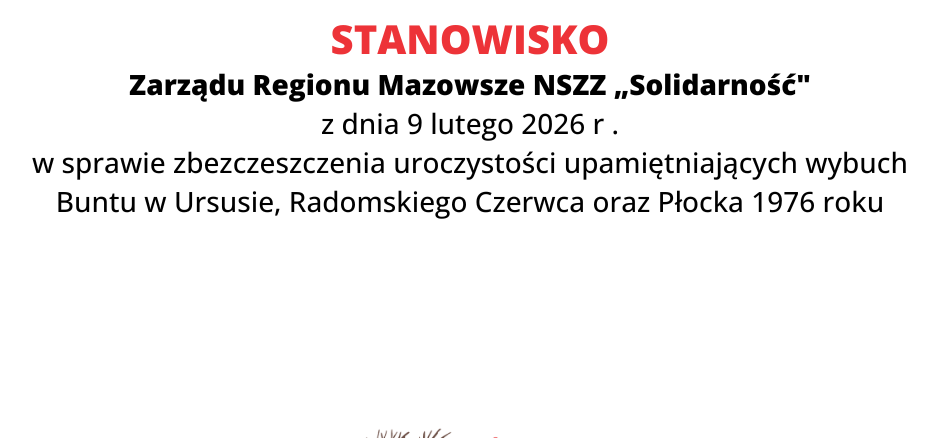 STANOWISKO

Zarządu Regionu Mazowsze NSZZ „Solidarność"

z dnia 9 lutego 2026 r .

w sprawie zbezczeszczenia uroczystości upamiętniających wybuch Buntu w Ursusie, Radomskiego Czerwca oraz Płocka 1976 roku